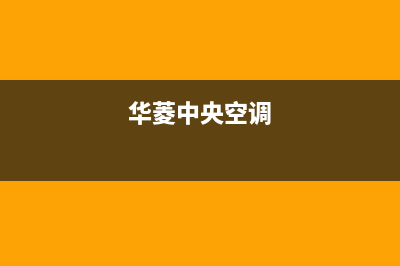 华菱中央空调